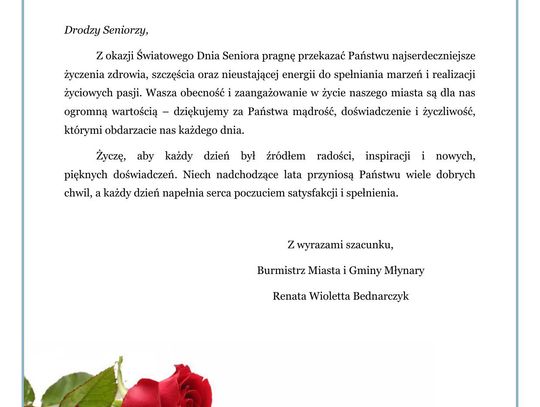 Drodzy Seniorzy,

Z okazji Światowego Dnia Seniora pragnę przekazać Państwu najserdeczniejsze życzenia zdrowia, szczęścia oraz nieustającej energii do spełniania marzeń i realizacji życiowych pasji. Wasza obecność i zaangażowanie w życie naszego miasta są dla nas ogromną wartością – dziękujemy za Państwa mądrość, doświadczenie i życzliwość, którymi obdarzacie nas każdego dnia.

Życzę, aby każdy dzień był źródłem radości, inspiracji i nowych, pięknych doświadczeń. Niech nadchodzące lata przyniosą Państwu wiele dobrych chwil, a każdy dzień napełnia serca poczuciem satysfakcji i spełnienia.

Z wyrazami szacunku,

Burmistrz Miasta i Gminy Młynary

Renata Wioletta Bednarczyk